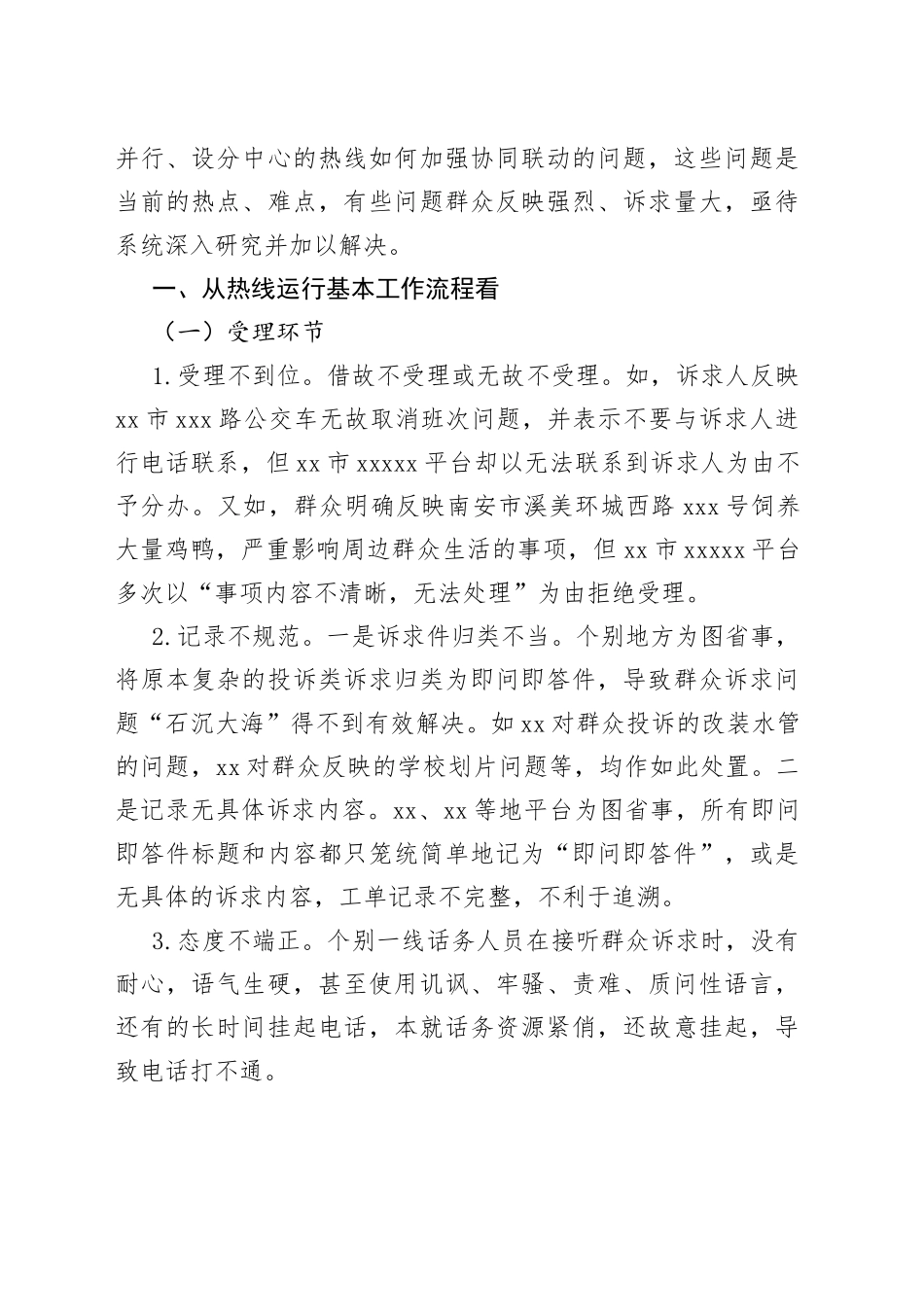 并行、设分中心的热线如何加强协同联动的问题，这些问题是当前的热点、难点，有些问题群众反映强烈、诉求量大，亟待系统深入研究并加以解决。

一、从热线运行基本工作流程看

（一）受理环节

1.受理不到位。借故不受理或无故不受理。如，诉求人反映xx市xxx路公交车无故取消班次问题，并表示不要与诉求人进行电话联系，但xx市xxxxx平台却以无法联系到诉求人为由不予分办。又如，群众明确反映南安市溪美环城西路xxx号饲养大量鸡鸭，严重影响周边群众生活的事项，但xx市xxxxx平台多次以“事项内容不清晰，无法处理”为由拒绝受理。

2.记录不规范。一是诉求件归类不当。个别地方为图省事，将原本复杂的投诉类诉求归类为即问即答件，导致群众诉求问题“石沉大海”得不到有效解决。如xx对群众投诉的改装水管的问题，xx对群众反映的学校划片问题等，均作如此处置。二是记录无具体诉求内容。xx、xx等地平台为图省事，所有即问即答件标题和内容都只笼统简单地记为“即问即答件”，或是无具体的诉求内容，工单记录不完整，不利于追溯。

3.态度不端正。个别一线话务人员在接听群众诉求时，没有耐心，语气生硬，甚至使用讥讽、牢骚、责难、质问性语言，还有的长时间挂起电话，本就话务资源紧俏，还故意挂起，导致电话打不通。